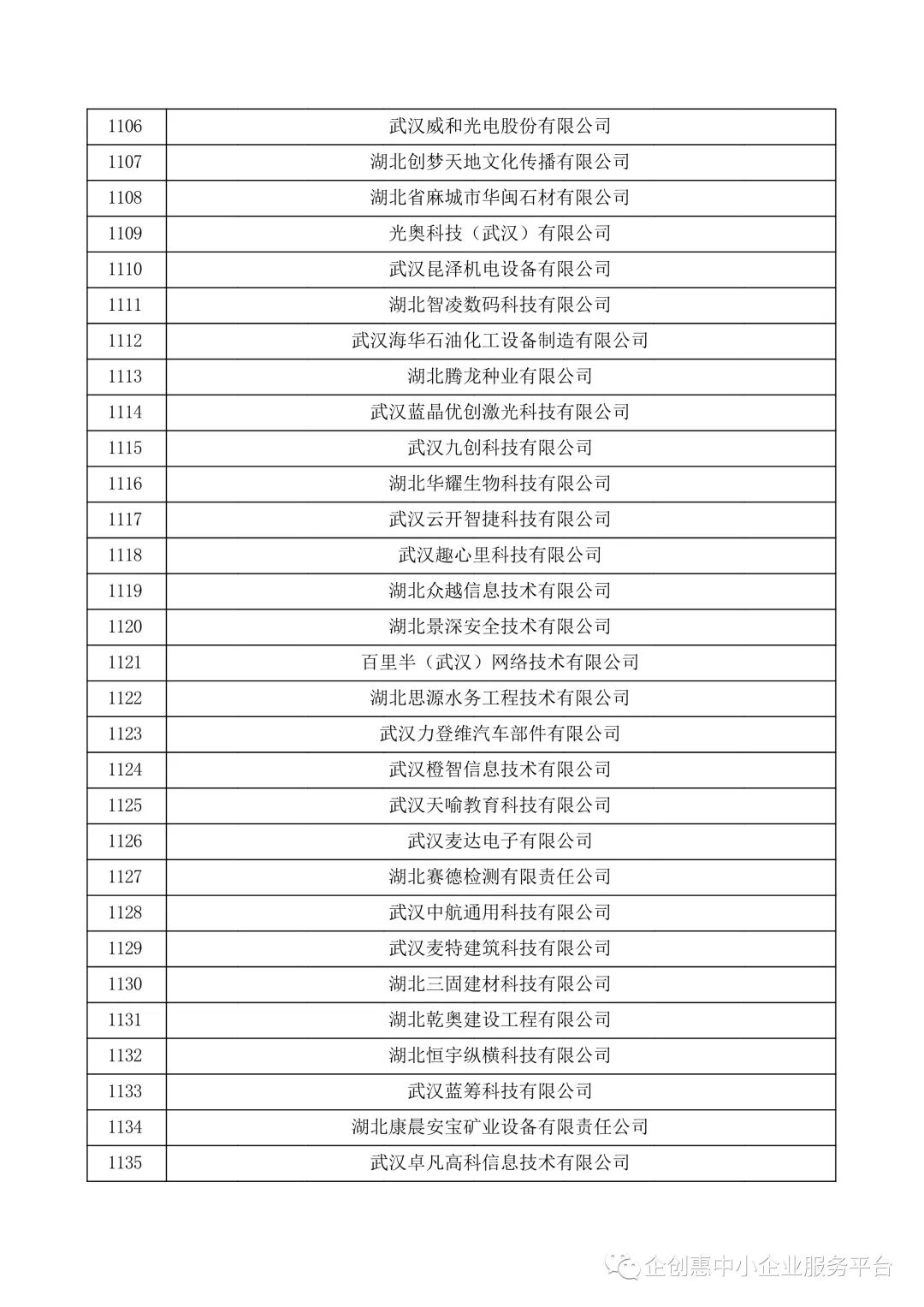 | 1106 | 武汉威和光电股份有限公司 |
|---|---|
| 1107 | 湖北创梦天地文化传播有限公司 |
| 1108 | 湖北省麻城市华闽石材有限公司 |
| 1109 | 光奥科技（武汉）有限公司 |
| 1110 | 武汉昆泽机电设备有限公司 |
| 1111 | 湖北智凌数码科技有限公司 |
| 1112 | 武汉海华石油化工设备制造有限公司 |
| 1113 | 湖北腾龙种业有限公司 |
| 1114 | 武汉蓝晶优创激光科技有限公司 |
| 1115 | 武汉九创科技有限公司 |
| 1116 | 湖北华耀生物科技有限公司 |
| 1117 | 武汉云开智捷科技有限公司 |
| 1118 | 武汉趣心里科技有限公司 |
| 1119 | 湖北众越信息技术有限公司 |
| 1120 | 湖北景深安全技术有限公司 |
| 1121 | 百里半（武汉）网络技术有限公司 |
| 1122 | 湖北思源水务工程技术有限公司 |
| 1123 | 武汉力登维汽车部件有限公司 |
| 1124 | 武汉橙智信息技术有限公司 |
| 1125 | 武汉天喻教育科技有限公司 |
| 1126 | 武汉麦达电子有限公司 |
| 1127 | 湖北赛德检测有限责任公司 |
| 1128 | 武汉中航通用科技有限公司 |
| 1129 | 武汉麦特建筑科技有限公司 |
| 1130 | 湖北三固建材科技有限公司 |
| 1131 | 湖北乾奥建设工程有限公司 |
| 1132 | 湖北恒宇纵横科技有限公司 |
| 1133 | 武汉蓝筹科技有限公司 |
| 1134 | 湖北康晨安宝矿业设备有限责任公司 |
| 1135 | 武汉卓凡高科信息技术有限公司 |

企创惠中小企业服务平台